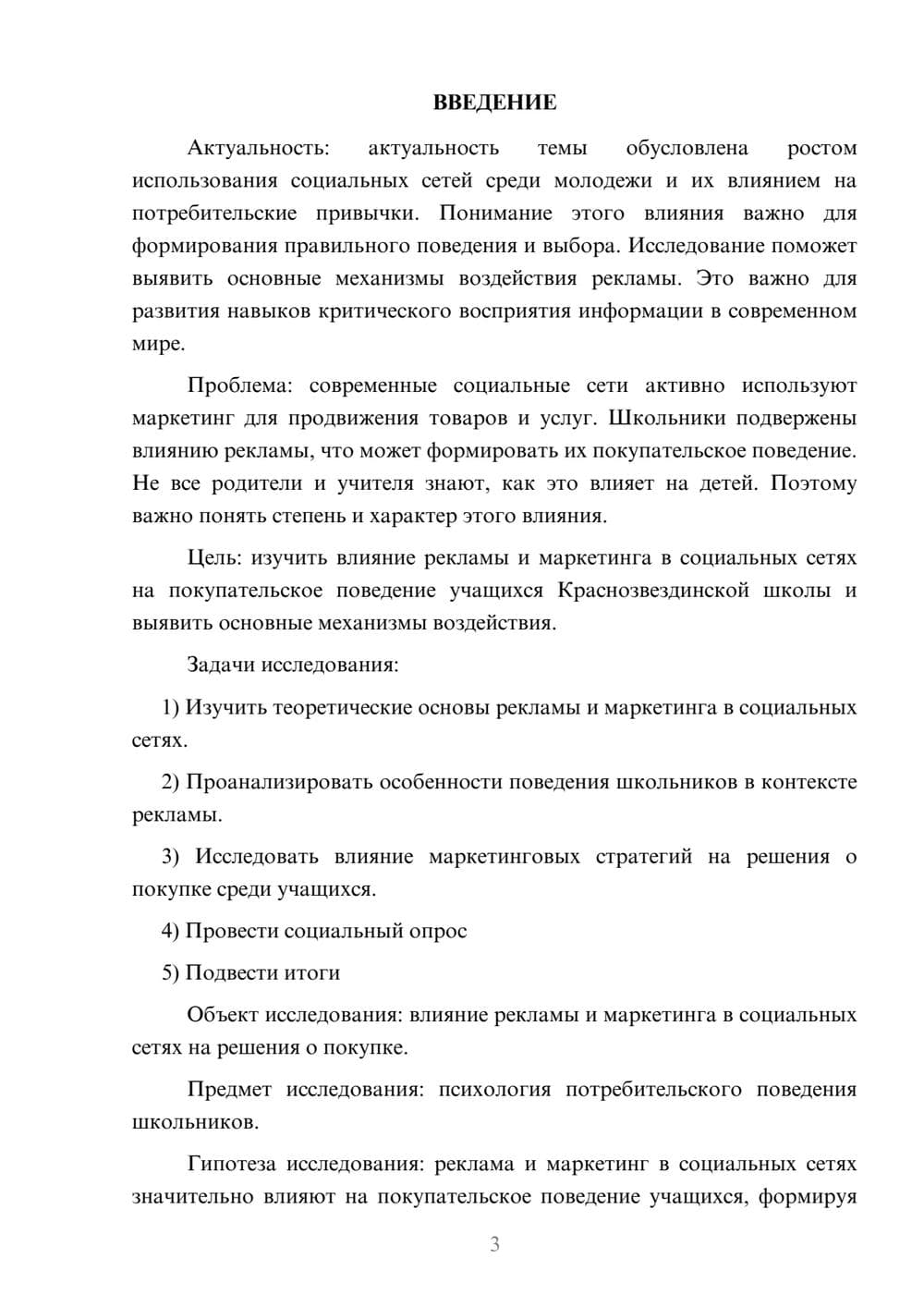 ВВЕДЕНИЕ

Актуальность: актуальность темы обусловлена ростом использования социальных сетей среди молодежи и их влиянием на потребительские привычки. Понимание этого влияния важно для формирования правильного поведения и выбора. Исследование поможет выявить основные механизмы воздействия рекламы. Это важно для развития навыков критического восприятия информации в современном мире.

Проблема: современные социальные сети активно используют маркетинг для продвижения товаров и услуг. Школьники подвержены влиянию рекламы, что может формировать их покупательское поведение. Не все родители и учителя знают, как это влияет на детей. Поэтому важно понять степень и характер этого влияния.

Цель: изучить влияние рекламы и маркетинга в социальных сетях на покупательское поведение учащихся Краснозвездинской школы и выявить основные механизмы воздействия.

Задачи исследования:

1) Изучить теоретические основы рекламы и маркетинга в социальных сетях.

2) Проанализировать особенности поведения школьников в контексте рекламы.

3) Исследовать влияние маркетинговых стратегий на решения о покупке среди учащихся.

4) Провести социальный опрос

5) Подвести итоги

Объект исследования: влияние рекламы и маркетинга в социальных сетях на решения о покупке.

Предмет исследования: психология потребительского поведения школьников.

Гипотеза исследования: реклама и маркетинг в социальных сетях значительно влияют на покупательское поведение учащихся, формируя

3